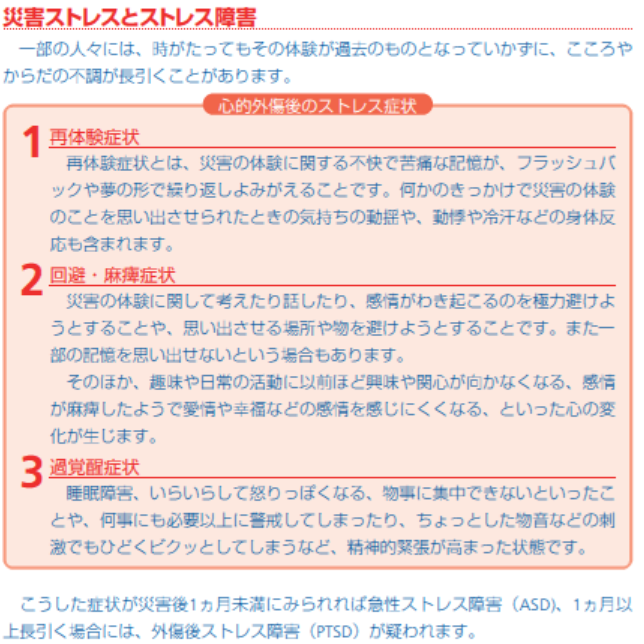 災害ストレスとストレス障害

一部の人々には、時がたってもその体験が過去のものとなっていかずに、こころやからだの不調が長引くことがあります。

心的外傷後のストレス症状

1 再体験症状

再体験症状とは、災害の体験に関する不快で苦痛な記憶が、フラッシュバックや夢の形で繰り返しよみがえることです。何かのきっかけで災害の体験のことを思い出させられたときの気持ちの動揺や、動悸や冷汗などの身体反応も含まれます。

2 回避・麻痺症状

災害の体験に関して考えたり話したり、感情がわき起こるのを極力避けようとすることや、思い出させる場所や物を避けようとすることです。また一部の記憶を思い出せないという場合もあります。

そのほか、趣味や日常の活動に以前ほど興味や関心が向かなくなる、感情が麻痺したようで愛情や幸福などの感情を感じにくくなる、といった心の変化が生じます。

3 過覚醒症状

睡眠障害、いらいらして怒りっぽくなる、物事に集中できないといったことや、何事にも必要以上に警戒してしまったり、ちょっとした物音などの刺激でもひどくビクッとしてしまうなど、精神的緊張が高まった状態です。

こうした症状が災害後1ヵ月未満にみられれば急性ストレス障害（ASD)、1ヵ月以上長引く場合には、外傷後ストレス障害（PTSD）が疑われます。